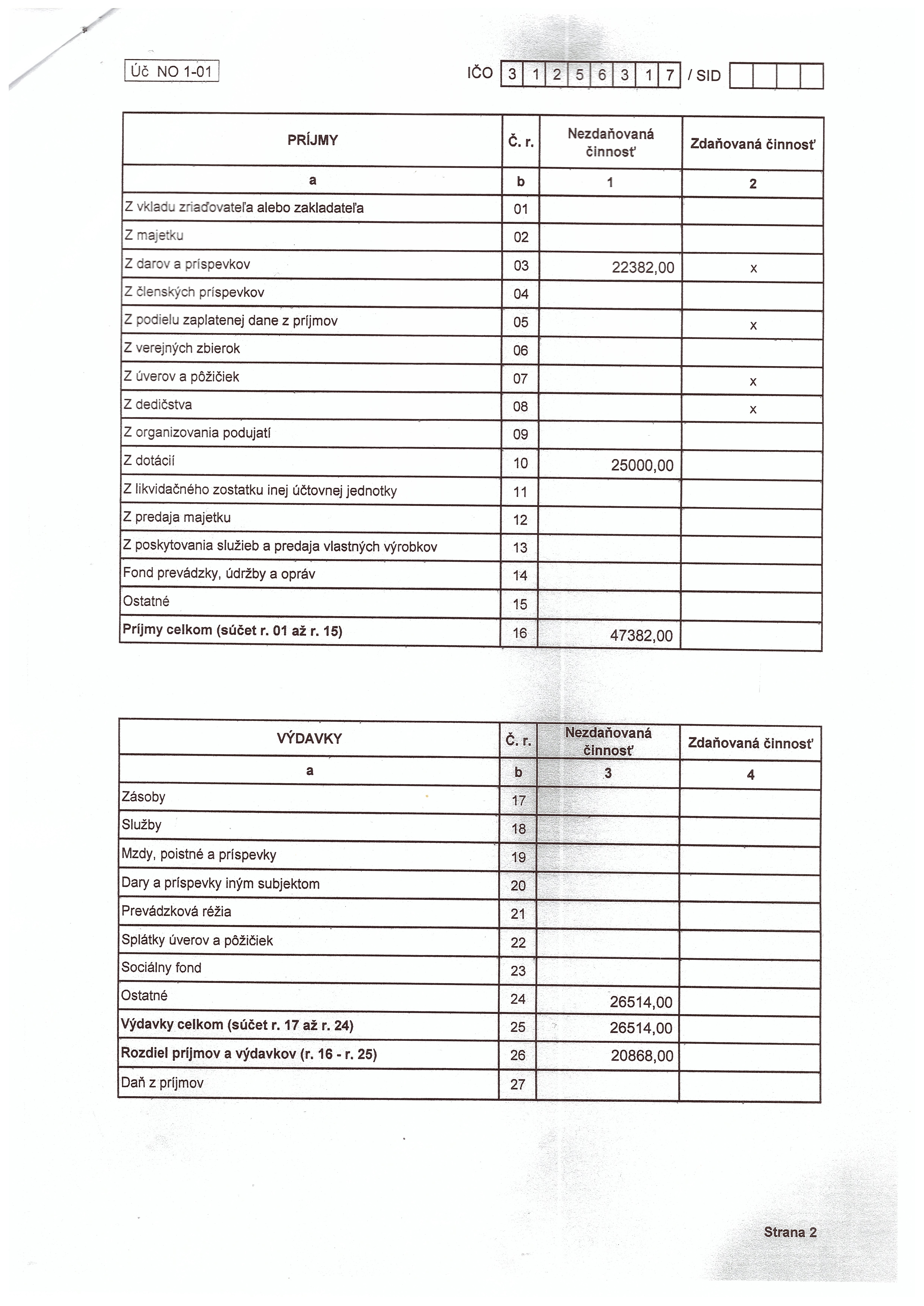 Úč NO 1-01

IČO 3 1 2 5 6 3 1 7 / SID

| PRÍJMY | Č. r. | Nezdaňovaná činnosť | Zdaňovaná činnosť |
|---|---|---|---|
| a | b | 1 | 2 |
| Z vkladu zriaďovateľa alebo zakladateľa | 01 | | |
| Z majetku | 02 | | |
| Z darov a príspevkov | 03 | 22382,00 | x |
| Z členských príspevkov | 04 | | |
| Z podielu zaplatenej dane z príjmov | 05 | | x |
| Z verejných zbierok | 06 | | |
| Z úverov a pôžičiek | 07 | | x |
| Z dedičstva | 08 | | x |
| Z organizovania podujatí | 09 | | |
| Z dotácií | 10 | 25000,00 | |
| Z likvidačného zostatku inej účtovnej jednotky | 11 | | |
| Z predaja majetku | 12 | | |
| Z poskytovania služieb a predaja vlastných výrobkov | 13 | | |
| Fond prevádzky, údržby a opráv | 14 | | |
| Ostatné | 15 | | |
| Príjmy celkom (súčet r. 01 až r. 15) | 16 | 47382,00 | |

| VÝDAVKY | Č. r. | Nezdaňovaná činnosť | Zdaňovaná činnosť |
|---|---|---|---|
| a | b | 3 | 4 |
| Zásoby | 17 | | |
| Služby | 18 | | |
| Mzdy, poistné a príspevky | 19 | | |
| Dary a príspevky iným subjektom | 20 | | |
| Prevádzková réžia | 21 | | |
| Splátky úverov a pôžičiek | 22 | | |
| Sociálny fond | 23 | | |
| Ostatné | 24 | 26514,00 | |
| Výdavky celkom (súčet r. 17 až r. 24) | 25 | 26514,00 | |
| Rozdiel príjmov a výdavkov (r. 16 - r. 25) | 26 | 20868,00 | |
| Daň z príjmov | 27 | | |

Strana 2